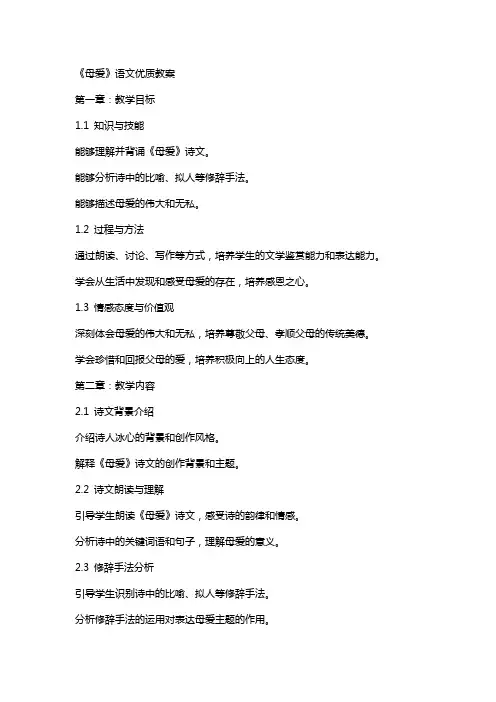 《母爱》语文优质教案

第一章：教学目标

1.1 知识与技能

能够理解并背诵《母爱》诗文。

能够分析诗中的比喻、拟人等修辞手法。

能够描述母爱的伟大和无私。

1.2 过程与方法

通过朗读、讨论、写作等方式，培养学生的文学鉴赏能力和表达能力。

学会从生活中发现和感受母爱的存在，培养感恩之心。

1.3 情感态度与价值观

深刻体会母爱的伟大和无私，培养尊敬父母、孝顺父母的传统美德。

学会珍惜和回报父母的爱，培养积极向上的人生态度。

第二章：教学内容

2.1 诗文背景介绍

介绍诗人冰心的背景和创作风格。

解释《母爱》诗文的创作背景和主题。

2.2 诗文朗读与理解

引导学生朗读《母爱》诗文，感受诗的韵律和情感。

分析诗中的关键词语和句子，理解母爱的意义。

2.3 修辞手法分析

引导学生识别诗中的比喻、拟人等修辞手法。

分析修辞手法的运用对表达母爱主题的作用。